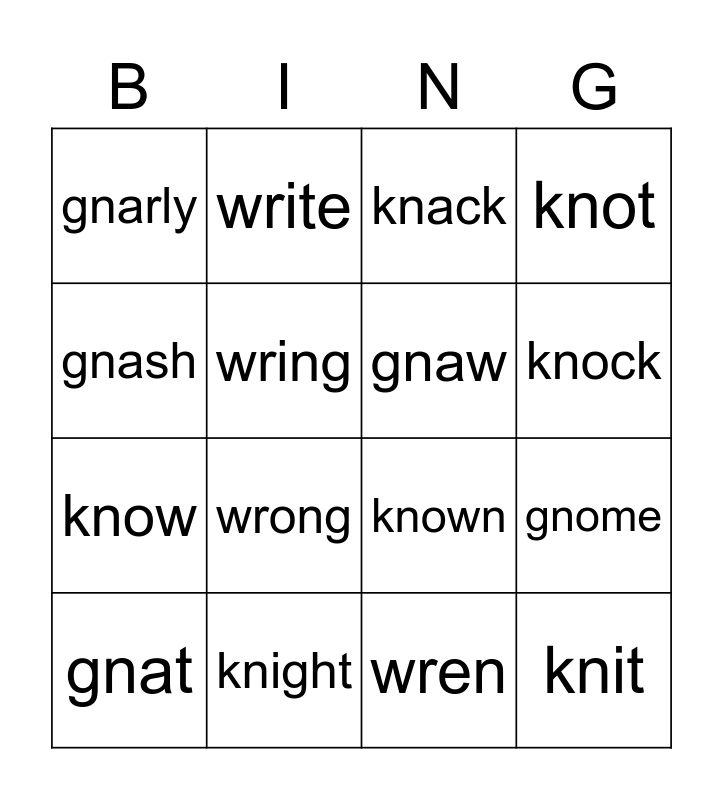 | B | I | N | G |
|---|---|---|---|
| gnarly | write | knack | knot |
| gnash | wring | gnaw | knock |
| know | wrong | known | gnome |
| gnat | knight | wren | knit |